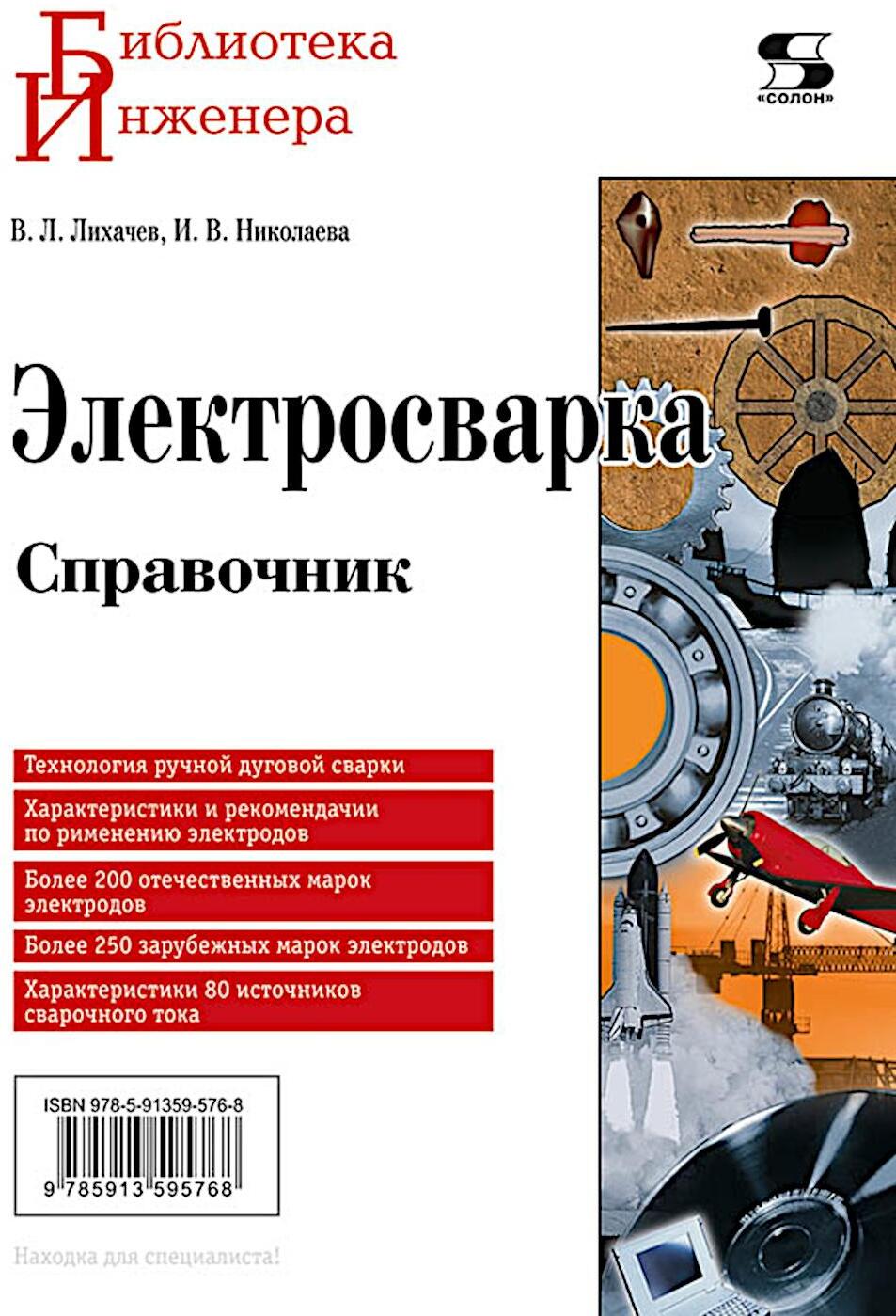 Библиотека
Инженера

«СОЛОН»

В. Л. Лихачев, И. В. Николаева

Электросварка

Справочник

Технология ручной дуговой сварки

Характеристики и рекомендачии по рименению электродов

Более 200 отечественных марок электродов

Более 250 зарубежных марок электродов

Характеристики 80 источников сварочного тока

ISBN 978-5-91359-576-8

9 785913 595768

Находка для специалиста!